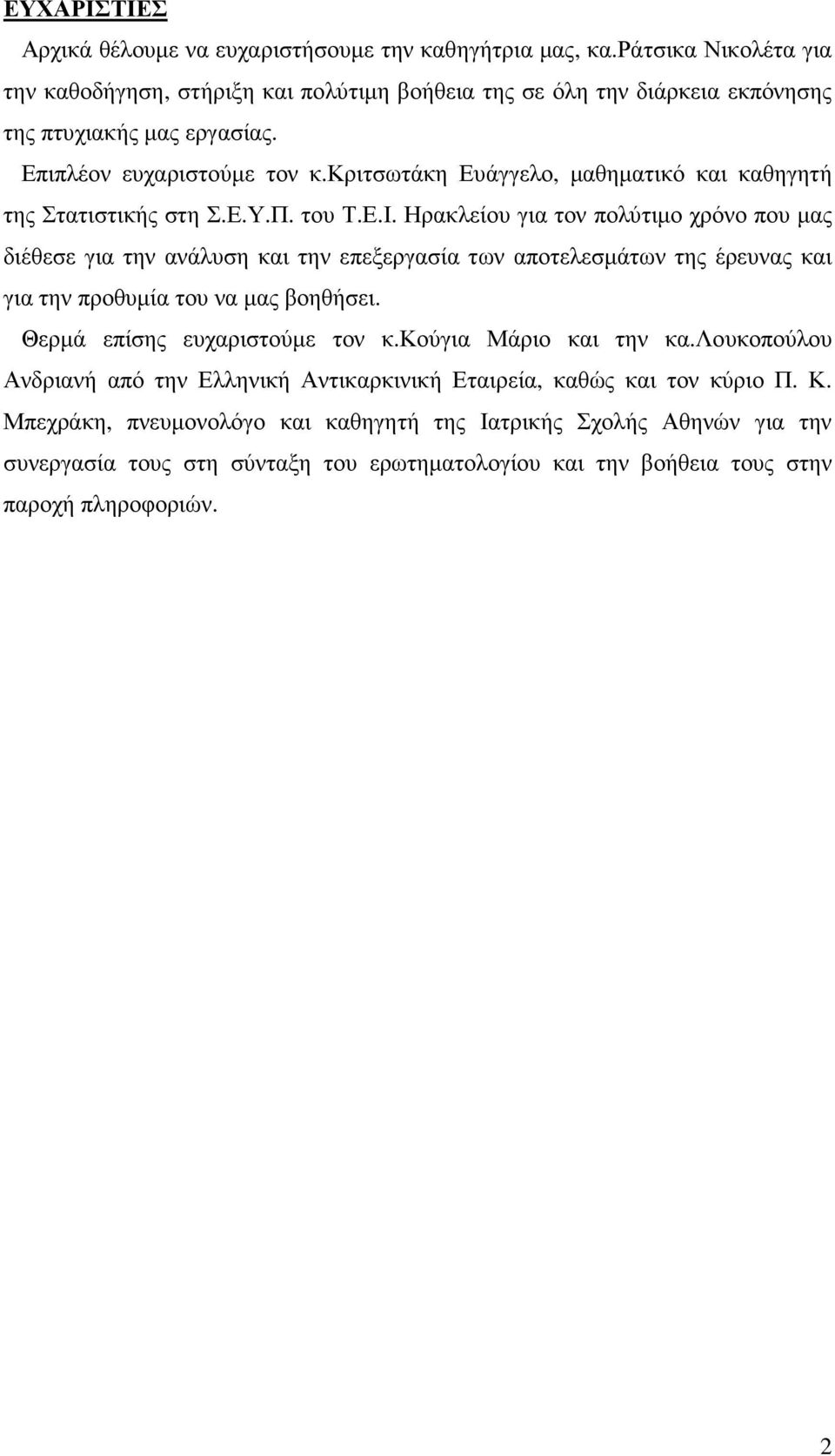 ΕΥΧΑΡΙΣΤΙΕΣ

Αρχικά θέλουμε να ευχαριστήσουμε την καθηγήτρια μας, κα.ράτσικα Νικολέτα για την καθοδήγηση, στήριξη και πολύτιμη βοήθεια της σε όλη την διάρκεια εκπόνησης της πτυχιακής μας εργασίας.

Επιπλέον ευχαριστούμε τον κ.κριτσωτάκη Ευάγγελο, μαθηματικό και καθηγητή της Στατιστικής στη Σ.Ε.Υ.Π. του Τ.Ε.Ι. Ηρακλείου για τον πολύτιμο χρόνο που μας διέθεσε για την ανάλυση και την επεξεργασία των αποτελεσμάτων της έρευνας και για την προθυμία του να μας βοηθήσει.

Θερμά επίσης ευχαριστούμε τον κ.κούγια Μάριο και την κα.λουκοπούλου Ανδριανή από την Ελληνική Αντικαρκινική Εταιρεία, καθώς και τον κύριο Π. Κ. Μπεχράκη, πνευμονολόγο και καθηγητή της Ιατρικής Σχολής Αθηνών για την συνεργασία τους στη σύνταξη του ερωτηματολογίου και την βοήθεια τους στην παροχή πληροφοριών.

2